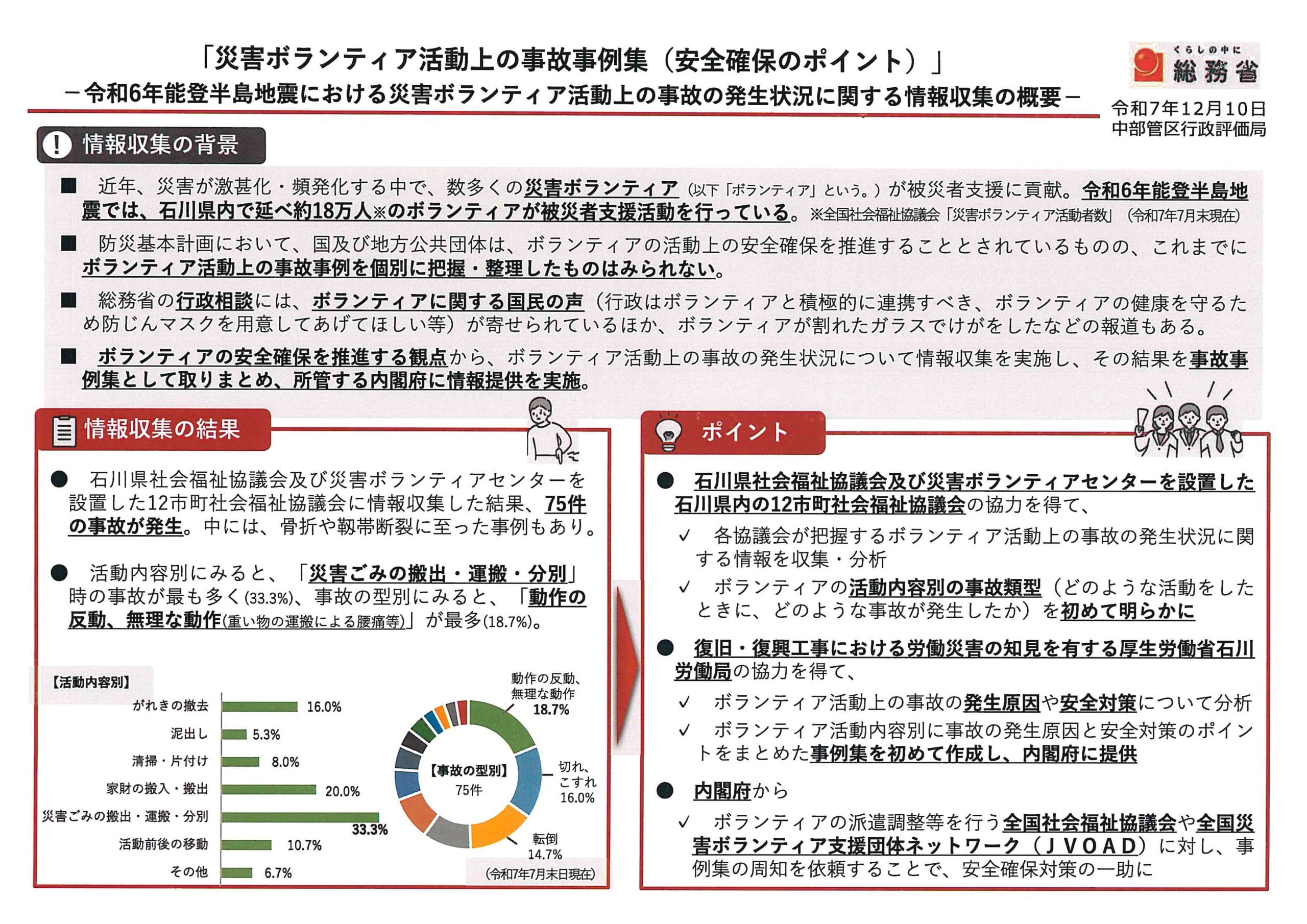 「災害ボランティア活動上の事故事例集（安全確保のポイント）」
－令和6年能登半島地震における災害ボランティア活動上の事故の発生状況に関する情報収集の概要－

くらしの中に 総務省

令和7年12月10日
中部管区行政評価局

情報収集の背景

■ 近年、災害が激甚化・頻発化する中で、数多くの災害ボランティア（以下「ボランティア」という。）が被災者支援に貢献。令和6年能登半島地震では、石川県内で延べ約18万人※のボランティアが被災者支援活動を行っている。※全国社会福祉協議会「災害ボランティア活動者数」（令和7年7月末現在）

■ 防災基本計画において、国及び地方公共団体は、ボランティアの活動上の安全確保を推進することとされているものの、これまでにボランティア活動上の事故事例を個別に把握・整理したものはみられない。

■ 総務省の行政相談には、ボランティアに関する国民の声（行政はボランティアと積極的に連携すべき、ボランティアの健康を守るため防じんマスクを用意してあげてほしい等）が寄せられているほか、ボランティアが割れたガラスでけがをしたなどの報道もある。

■ ボランティアの安全確保を推進する観点から、ボランティア活動上の事故の発生状況について情報収集を実施し、その結果を事故事例集として取りまとめ、所管する内閣府に情報提供を実施。

情報収集の結果

● 石川県社会福祉協議会及び災害ボランティアセンターを設置した12市町社会福祉協議会に情報収集した結果、75件の事故が発生。中には、骨折や靱帯断裂に至った事例もあり。

● 活動内容別にみると、「災害ごみの搬出・運搬・分別」時の事故が最も多く(33.3%)、事故の型別にみると、「動作の反動、無理な動作(重い物の運搬による腰痛等)」が最多(18.7%)。

【活動内容別】
がれきの撤去 16.0%
泥出し 5.3%
清掃・片付け 8.0%
家財の搬入・搬出 20.0%
災害ごみの搬出・運搬・分別 33.3%
活動前後の移動 10.7%
その他 6.7%

【事故の型別】
75件
動作の反動、無理な動作 18.7%
切れ、こすれ 16.0%
転倒 14.7%
(令和7年7月末日現在)

ポイント

● 石川県社会福祉協議会及び災害ボランティアセンターを設置した石川県内の12市町社会福祉協議会の協力を得て、
✓ 各協議会が把握するボランティア活動上の事故の発生状況に関する情報を収集・分析
✓ ボランティアの活動内容別の事故類型（どのような活動をしたときに、どのような事故が発生したか）を初めて明らかに

● 復旧・復興工事における労働災害の知見を有する厚生労働省石川労働局の協力を得て、
✓ ボランティア活動上の事故の発生原因や安全対策について分析
✓ ボランティア活動内容別に事故の発生原因と安全対策のポイントをまとめた事例集を初めて作成し、内閣府に提供

● 内閣府から
✓ ボランティアの派遣調整等を行う全国社会福祉協議会や全国災害ボランティア支援団体ネットワーク（ＪＶＯＡＤ）に対し、事例集の周知を依頼することで、安全確保対策の一助に